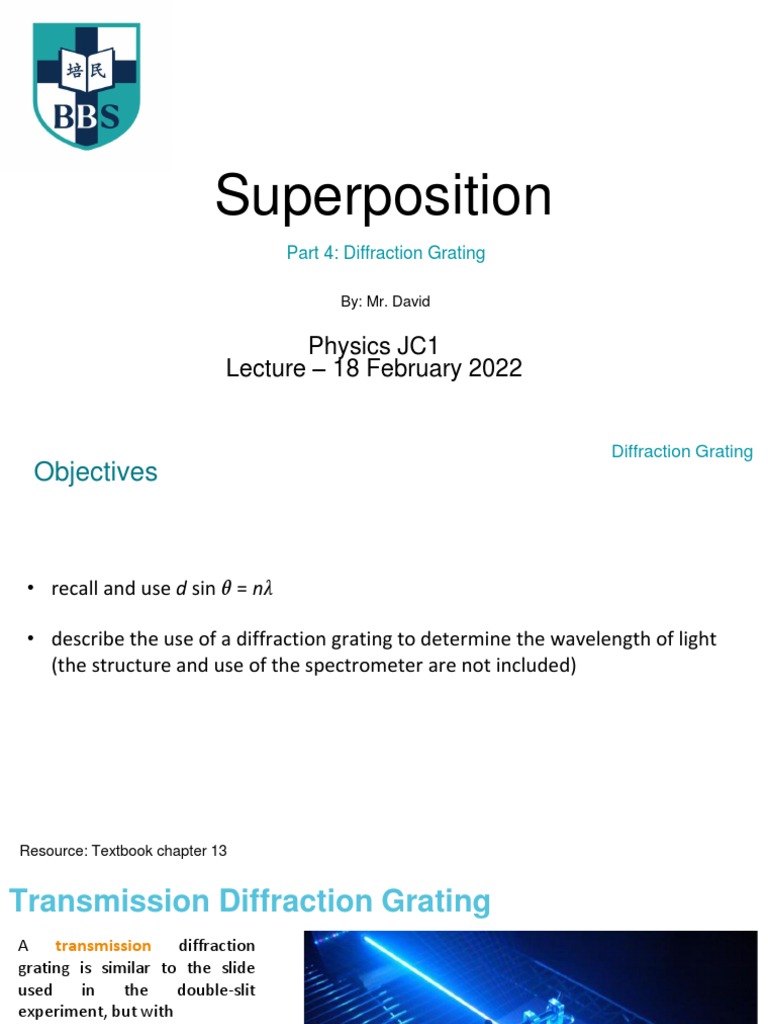 培民
BBS

Superposition

Part 4: Diffraction Grating

By: Mr. David

Physics JC1
Lecture – 18 February 2022

Diffraction Grating

Objectives

• recall and use $d \sin \theta = n\lambda$

• describe the use of a diffraction grating to determine the wavelength of light (the structure and use of the spectrometer are not included)

Resource: Textbook chapter 13

Transmission Diffraction Grating

A transmission diffraction grating is similar to the slide used in the double-slit experiment, but with